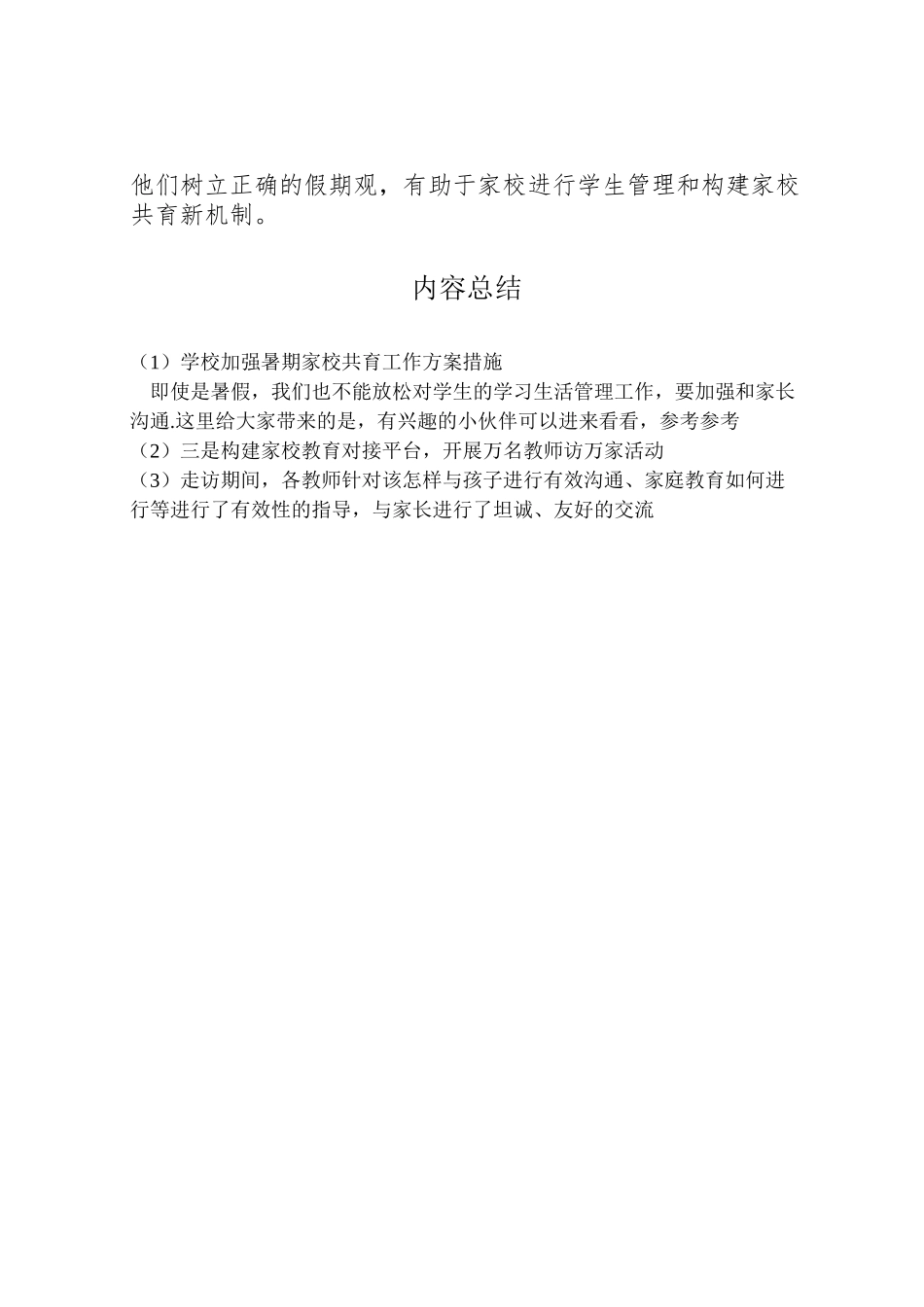 他们树立正确的假期观，有助于家校进行学生管理和构建家校共育新机制。

内容总结

（1）学校加强暑期家校共育工作方案措施

即使是暑假，我们也不能放松对学生的学习生活管理工作，要加强和家长沟通.这里给大家带来的是，有兴趣的小伙伴可以进来看看，参考参考

（2）三是构建家校教育对接平台，开展万名教师访万家活动

（3）走访期间，各教师针对该怎样与孩子进行有效沟通、家庭教育如何进行等进行了有效性的指导，与家长进行了坦诚、友好的交流